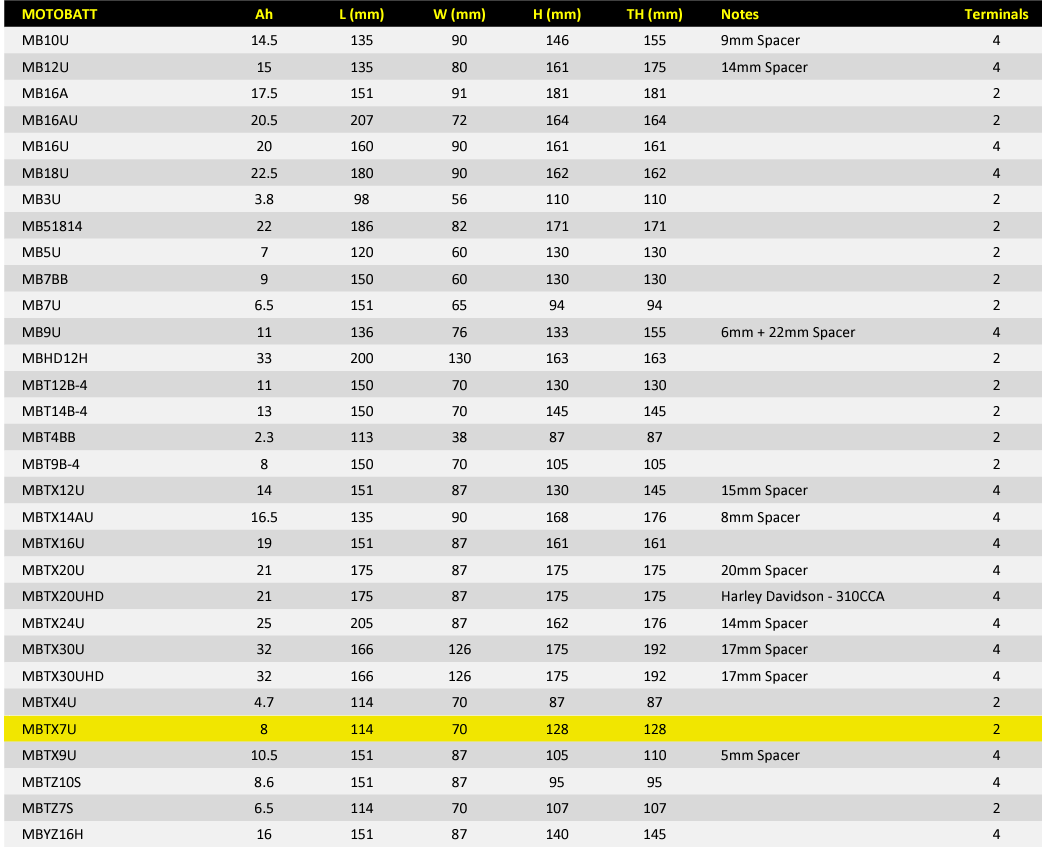 | MOTOBATT | Ah | L (mm) | W (mm) | H (mm) | TH (mm) | Notes | Terminals |
|---|---|---|---|---|---|---|---|
| MB10U | 14.5 | 135 | 90 | 146 | 155 | 9mm Spacer | 4 |
| MB12U | 15 | 135 | 80 | 161 | 175 | 14mm Spacer | 4 |
| MB16A | 17.5 | 151 | 91 | 181 | 181 | | 2 |
| MB16AU | 20.5 | 207 | 72 | 164 | 164 | | 2 |
| MB16U | 20 | 160 | 90 | 161 | 161 | | 4 |
| MB18U | 22.5 | 180 | 90 | 162 | 162 | | 4 |
| MB3U | 3.8 | 98 | 56 | 110 | 110 | | 2 |
| MB51814 | 22 | 186 | 82 | 171 | 171 | | 2 |
| MB5U | 7 | 120 | 60 | 130 | 130 | | 2 |
| MB7BB | 9 | 150 | 60 | 130 | 130 | | 2 |
| MB7U | 6.5 | 151 | 65 | 94 | 94 | | 2 |
| MB9U | 11 | 136 | 76 | 133 | 155 | 6mm + 22mm Spacer | 4 |
| MBHD12H | 33 | 200 | 130 | 163 | 163 | | 2 |
| MBT12B-4 | 11 | 150 | 70 | 130 | 130 | | 2 |
| MBT14B-4 | 13 | 150 | 70 | 145 | 145 | | 2 |
| MBT4BB | 2.3 | 113 | 38 | 87 | 87 | | 2 |
| MBT9B-4 | 8 | 150 | 70 | 105 | 105 | | 2 |
| MBTX12U | 14 | 151 | 87 | 130 | 145 | 15mm Spacer | 4 |
| MBTX14AU | 16.5 | 135 | 90 | 168 | 176 | 8mm Spacer | 4 |
| MBTX16U | 19 | 151 | 87 | 161 | 161 | | 4 |
| MBTX20U | 21 | 175 | 87 | 175 | 175 | 20mm Spacer | 4 |
| MBTX20UHD | 21 | 175 | 87 | 175 | 175 | Harley Davidson - 310CCA | 4 |
| MBTX24U | 25 | 205 | 87 | 162 | 176 | 14mm Spacer | 4 |
| MBTX30U | 32 | 166 | 126 | 175 | 192 | 17mm Spacer | 4 |
| MBTX30UHD | 32 | 166 | 126 | 175 | 192 | 17mm Spacer | 4 |
| MBTX4U | 4.7 | 114 | 70 | 87 | 87 | | 2 |
| MBTX7U | 8 | 114 | 70 | 128 | 128 | | 2 |
| MBTX9U | 10.5 | 151 | 87 | 105 | 110 | 5mm Spacer | 4 |
| MBTZ10S | 8.6 | 151 | 87 | 95 | 95 | | 4 |
| MBTZ7S | 6.5 | 114 | 70 | 107 | 107 | | 2 |
| MBYZ16H | 16 | 151 | 87 | 140 | 145 | | 4 |